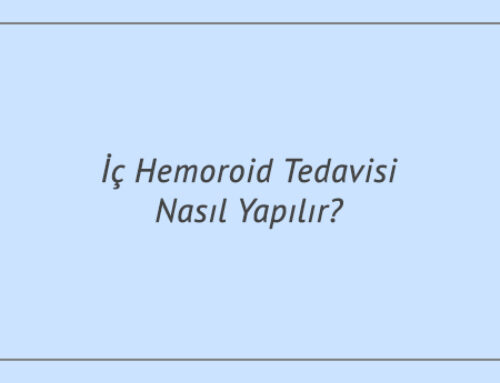 İç Hemoroid Tedavisi Nasıl Yapılır?